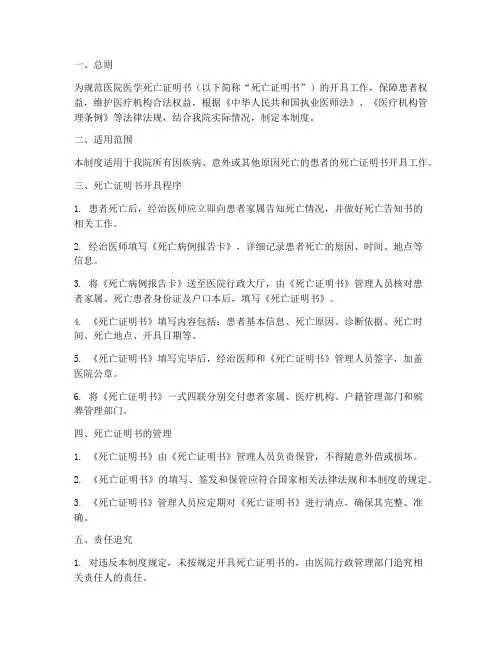 一、总则

为规范医院医学死亡证明书（以下简称“死亡证明书”）的开具工作，保障患者权益，维护医疗机构合法权益，根据《中华人民共和国执业医师法》、《医疗机构管理条例》等法律法规，结合我院实际情况，制定本制度。

二、适用范围

本制度适用于我院所有因疾病、意外或其他原因死亡的患者的死亡证明书开具工作。

三、死亡证明书开具程序

1. 患者死亡后，经治医师应立即向患者家属告知死亡情况，并做好死亡告知书的相关工作。

2. 经治医师填写《死亡病例报告卡》，详细记录患者死亡的原因、时间、地点等信息。

3. 将《死亡病例报告卡》送至医院行政大厅，由《死亡证明书》管理人员核对患者家属、死亡患者身份证及户口本后，填写《死亡证明书》。

4. 《死亡证明书》填写内容包括：患者基本信息、死亡原因、诊断依据、死亡时间、死亡地点、开具日期等。

5. 《死亡证明书》填写完毕后，经治医师和《死亡证明书》管理人员签字，加盖医院公章。

6. 将《死亡证明书》一式四联分别交付患者家属、医疗机构、户籍管理部门和殡葬管理部门。

四、死亡证明书的管理

1. 《死亡证明书》由《死亡证明书》管理人员负责保管，不得随意外借或损坏。

2. 《死亡证明书》的填写、签发和保管应符合国家相关法律法规和本制度的规定。

3. 《死亡证明书》管理人员应定期对《死亡证明书》进行清点，确保其完整、准确。

五、责任追究

1. 对违反本制度规定，未按规定开具死亡证明书的，由医院行政管理部门追究相关责任人的责任。